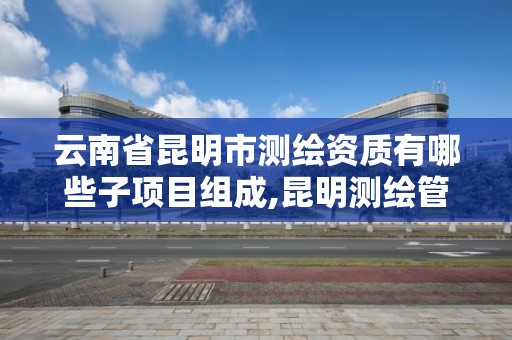 云南省昆明市测绘资质有哪些子项目组成,昆明测绘管